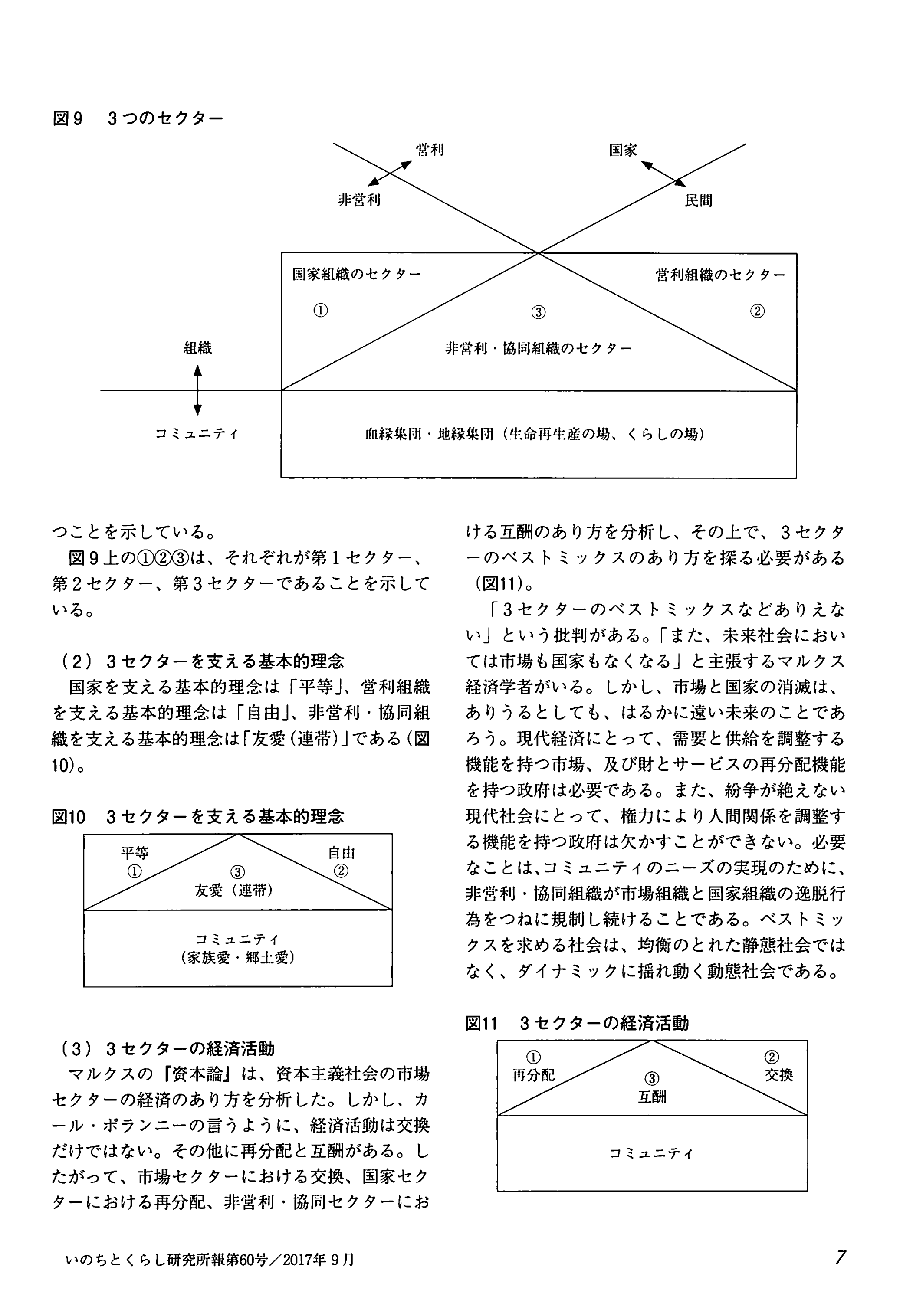 図９　３つのセクター

営利
非営利
国家
民間

国家組織のセクター
営利組織のセクター
①
③
②
非営利・協同組織のセクター
組織
コミュニティ
血縁集団・地縁集団（生命再生産の場、くらしの場）

つことを示している。

図９上の①②③は、それぞれが第１セクター、第２セクター、第３セクターであることを示している。

（２）３セクターを支える基本的理念

国家を支える基本的理念は「平等」、営利組織を支える基本的理念は「自由」、非営利・協同組織を支える基本的理念は「友愛（連帯）」である（図10）。

図10　３セクターを支える基本的理念

平等
①
③
友愛（連帯）
自由
②
コミュニティ
（家族愛・郷土愛）

（３）３セクターの経済活動

マルクスの『資本論』は、資本主義社会の市場セクターの経済のあり方を分析した。しかし、カール・ポランニーの言うように、経済活動は交換だけではない。その他に再分配と互酬がある。したがって、市場セクターにおける交換、国家セクターにおける再分配、非営利・協同セクターにおける互酬のあり方を分析し、その上で、３セクターのベストミックスのあり方を探る必要がある（図11）。

「３セクターのベストミックスなどありえない」という批判がある。「また、未来社会においては市場も国家もなくなる」と主張するマルクス経済学者がいる。しかし、市場と国家の消滅は、ありうるとしても、はるかに遠い未来のことであろう。現代経済にとって、需要と供給を調整する機能を持つ市場、及び財とサービスの再分配機能を持つ政府は必要である。また、紛争が絶えない現代社会にとって、権力により人間関係を調整する機能を持つ政府は欠かすことができない。必要なことは、コミュニティのニーズの実現のために、非営利・協同組織が市場組織と国家組織の逸脱行為をつねに規制し続けることである。ベストミックスを求める社会は、均衡のとれた静態社会ではなく、ダイナミックに揺れ動く動態社会である。

図11　３セクターの経済活動

①
再分配
③
互酬
②
交換
コミュニティ

いのちとくらし研究所報第60号／2017年９月　7